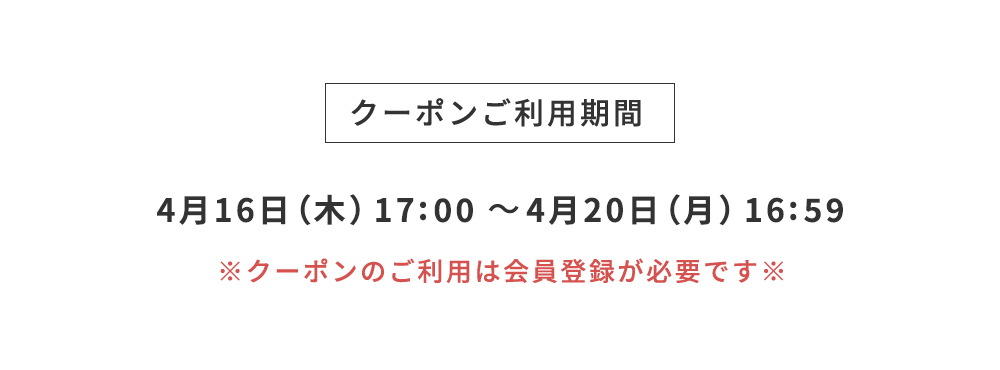 クーポンご利用期間

4月16日（木）17:00 ～4月20日（月）16:59

※クーポンのご利用は会員登録が必要です※